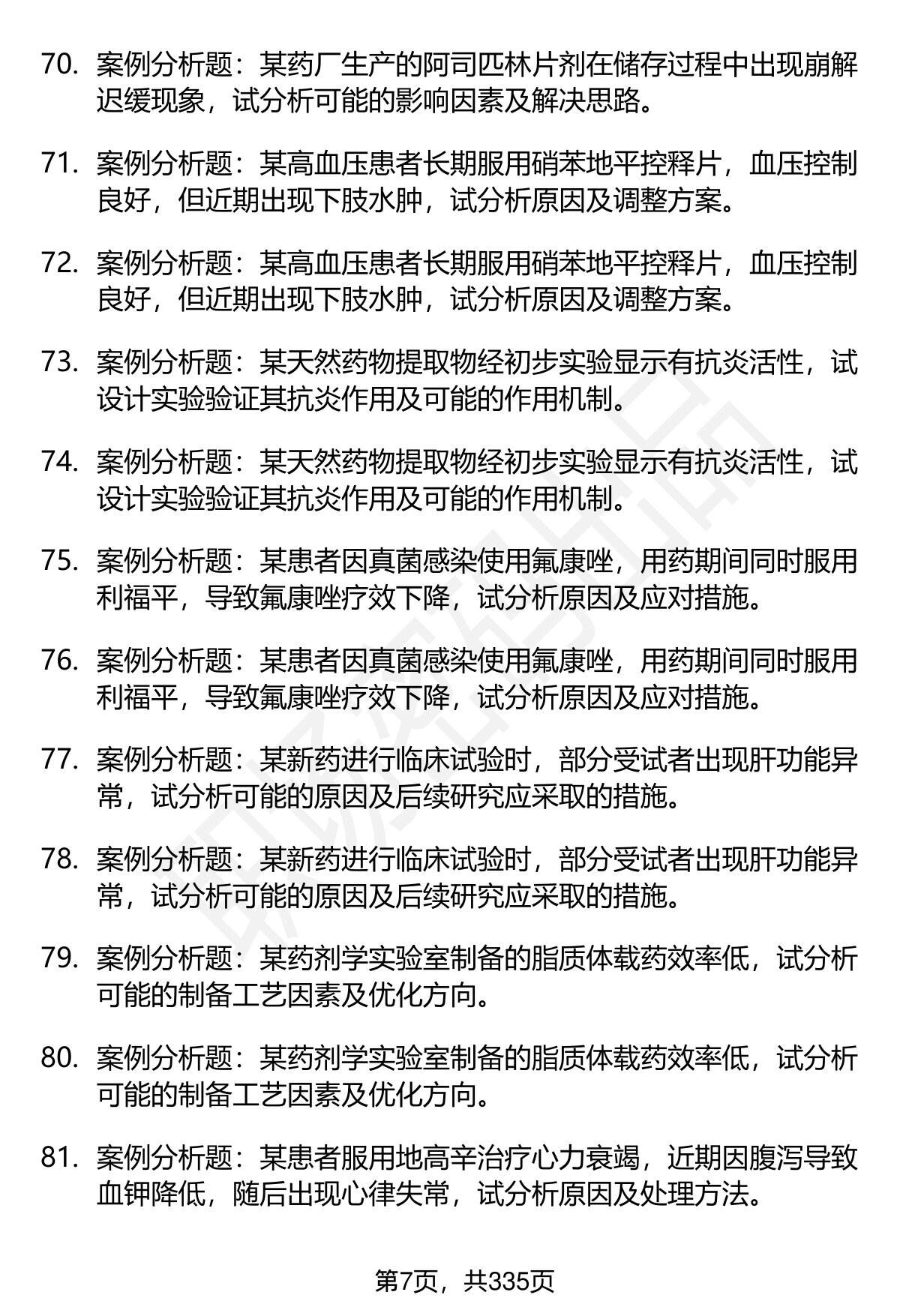 70. 案例分析题：某药厂生产的阿司匹林片剂在储存过程中出现崩解迟缓现象，试分析可能的影响因素及解决思路。

71. 案例分析题：某高血压患者长期服用硝苯地平控释片，血压控制良好，但近期出现下肢水肿，试分析原因及调整方案。

72. 案例分析题：某高血压患者长期服用硝苯地平控释片，血压控制良好，但近期出现下肢水肿，试分析原因及调整方案。

73. 案例分析题：某天然药物提取物经初步实验显示有抗炎活性，试设计实验验证其抗炎作用及可能的作用机制。

74. 案例分析题：某天然药物提取物经初步实验显示有抗炎活性，试设计实验验证其抗炎作用及可能的作用机制。

75. 案例分析题：某患者因真菌感染使用氟康唑，用药期间同时服用利福平，导致氟康唑疗效下降，试分析原因及应对措施。

76. 案例分析题：某患者因真菌感染使用氟康唑，用药期间同时服用利福平，导致氟康唑疗效下降，试分析原因及应对措施。

77. 案例分析题：某新药进行临床试验时，部分受试者出现肝功能异常，试分析可能的原因及后续研究应采取的措施。

78. 案例分析题：某新药进行临床试验时，部分受试者出现肝功能异常，试分析可能的原因及后续研究应采取的措施。

79. 案例分析题：某药剂学实验室制备的脂质体载药效率低，试分析可能的制备工艺因素及优化方向。

80. 案例分析题：某药剂学实验室制备的脂质体载药效率低，试分析可能的制备工艺因素及优化方向。

81. 案例分析题：某患者服用地高辛治疗心力衰竭，近期因腹泻导致血钾降低，随后出现心律失常，试分析原因及处理方法。

第7页，共335页